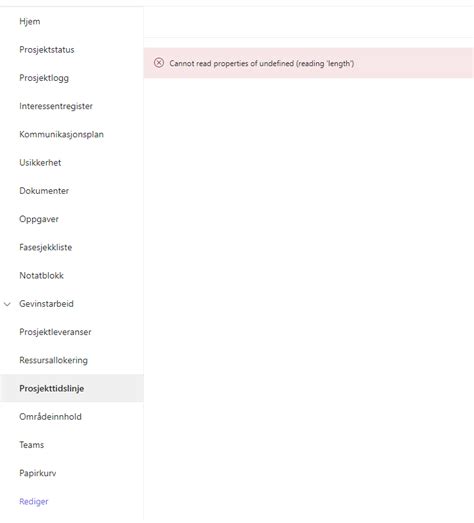 Hjem

Prosjektstatus

Prosjektlogg

Interessentregister

Kommunikasjonsplan

Usikkerhet

Dokumenter

Oppgaver

Fasesjekkliste

Notatblokk

Gevinstarbeid

Prosjektleveranser

Ressursallokering

Prosjekttidslinje

Områdeinnhold

Teams

Papirkurv

Rediger

Cannot read properties of undefined (reading 'length')